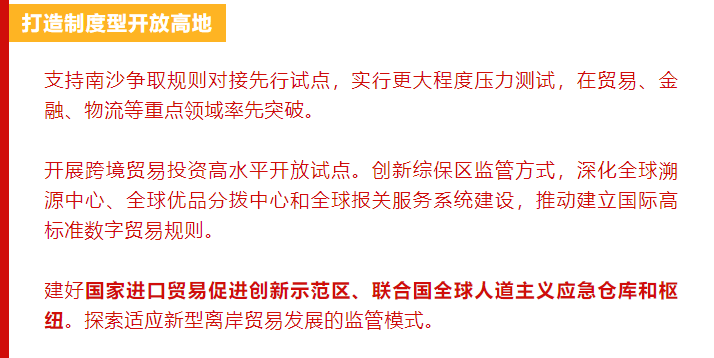 打造制度型开放高地

支持南沙争取规则对接先行试点，实行更大程度压力测试，在贸易、金融、物流等重点领域率先突破。

开展跨境贸易投资高水平开放试点。创新综保区监管方式，深化全球溯源中心、全球优品分拨中心和全球报关服务系统建设，推动建立国际高标准数字贸易规则。

建好国家进口贸易促进创新示范区、联合国全球人道主义应急仓库和枢纽。探索适应新型离岸贸易发展的监管模式。